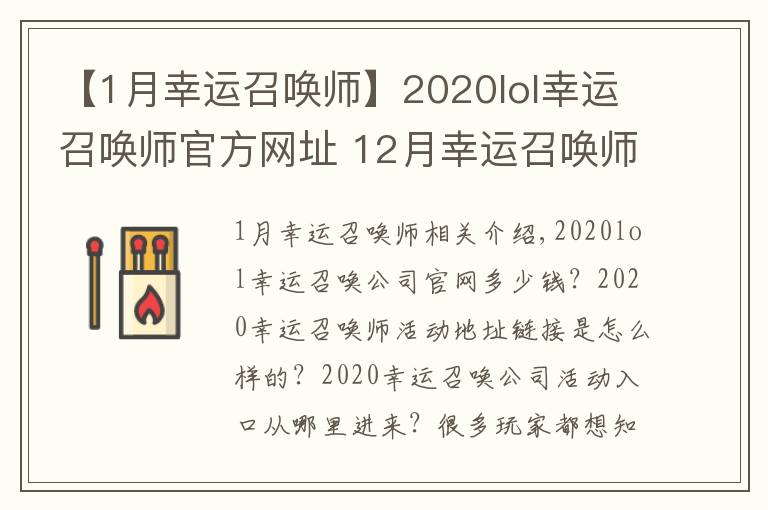 【1月幸运召唤师】2020lol幸运召唤师官方网址 12月幸运召唤师

1月幸运召唤师相关介绍，2020lol幸运召唤公司官网多少钱？2020幸运召唤师活动地址链接是怎么样的？2020幸运召唤公司活动入口从哪里进来？很多玩家都想知